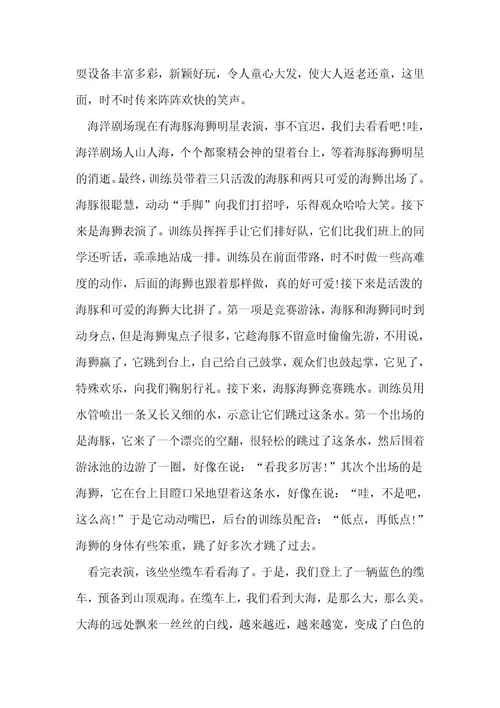 耍设备丰富多彩，新颖好玩，令人童心大发，使大人返老还童，这里面，时不时传来阵阵欢快的笑声。

海洋剧场现在有海豚海狮明星表演，事不宜迟，我们去看看吧!哇，海洋剧场人山人海，个个都聚精会神的望着台上，等着海豚海狮明星的消逝。最终，训练员带着三只活泼的海豚和两只可爱的海狮出场了。海豚很聪慧，动动“手脚”向我们打招呼，乐得观众哈哈大笑。接下来是海狮表演了。训练员挥挥手让它们排好队，它们比我们班上的同学还听话，乖乖地站成一排。训练员在前面带路，时不时做一些高难度的动作，后面的海狮也跟着那样做，真的好可爱!接下来是活泼的海豚和可爱的海狮大比拼了。第一项是竞赛游泳，海豚和海狮同时到动身点，但是海狮鬼点子很多，它趁海豚不留意时偷偷先游，不用说，海狮赢了，它跳到台上，自己给自己鼓掌，观众们也鼓起掌，它见了，特殊欢乐，向我们鞠躬行礼。接下来，海豚海狮竞赛跳水。训练员用水管喷出一条又长又细的水，示意让它们跳过这条水。第一个出场的是海豚，它来了一个漂亮的空翻，很轻松的跳过了这条水，然后围着游泳池的边游了一圈，好像在说：“看我多厉害!”其次个出场的是海狮，它在台上目瞪口呆地望着这条水，好像在说：“哇，不是吧，这么高!”于是它动动嘴巴，后台的训练员配音：“低点，再低点!”海狮的身体有些笨重，跳了好多次才跳了过去。

看完表演，该坐坐缆车看看海了。于是，我们登上了一辆蓝色的缆车，预备到山顶观海。在缆车上，我们看到大海，是那么大，那么美。大海的远处飘来一丝丝的白线，越来越近，越来越宽，变成了白色的